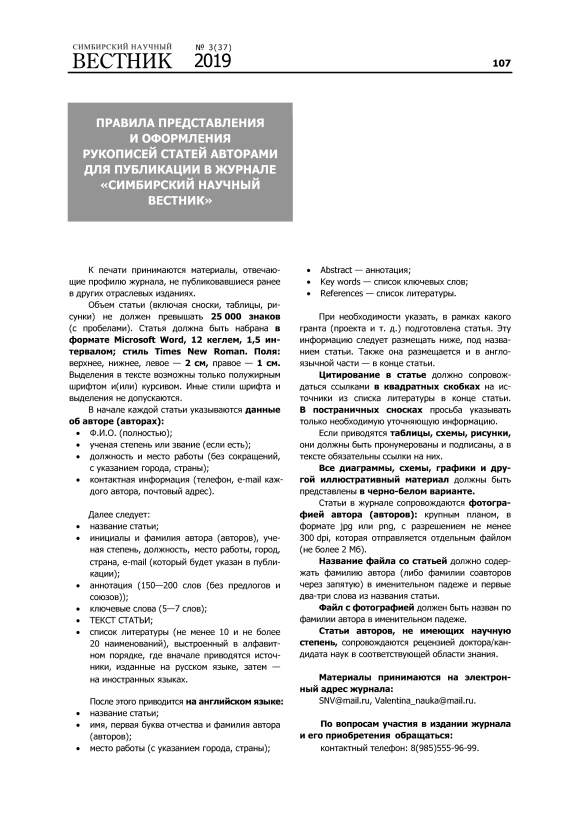 СИМБИРСКИЙ НАУЧНЫЙ ВЕСТНИК № 3(37) 2019

107

ПРАВИЛА ПРЕДСТАВЛЕНИЯ И ОФОРМЛЕНИЯ РУКОПИСЕЙ СТАТЕЙ АВТОРАМИ ДЛЯ ПУБЛИКАЦИИ В ЖУРНАЛЕ «СИМБИРСКИЙ НАУЧНЫЙ ВЕСТНИК»

К печати принимаются материалы, отвечающие профилю журнала, не публиковавшиеся ранее в других отраслевых изданиях.

Объем статьи (включая сноски, таблицы, рисунки) не должен превышать 25 000 знаков (с пробелами). Статья должна быть набрана в формате Microsoft Word, 12 кеглем, 1,5 интервалом; стиль Times New Roman. Поля: верхнее, нижнее, левое — 2 см, правое — 1 см. Выделения в тексте возможны только полужирным шрифтом и(или) курсивом. Иные стили шрифта и выделения не допускаются.

В начале каждой статьи указываются данные об авторе (авторах):
• Ф.И.О. (полностью);
• ученая степень или звание (если есть);
• должность и место работы (без сокращений, с указанием города, страны);
• контактная информация (телефон, e-mail каждого автора, почтовый адрес).

Далее следует:
• название статьи;
• инициалы и фамилия автора (авторов), ученая степень, должность, место работы, город, страна, e-mail (который будет указан в публикации);
• аннотация (150—200 слов (без предлогов и союзов));
• ключевые слова (5—7 слов);
• ТЕКСТ СТАТЬИ;
• список литературы (не менее 10 и не более 20 наименований), выстроенный в алфавитном порядке, где вначале приводятся источники, изданные на русском языке, затем — на иностранных языках.

После этого приводится на английском языке:
• название статьи;
• имя, первая буква отчества и фамилия автора (авторов);
• место работы (с указанием города, страны);
• Abstract — аннотация;
• Key words — список ключевых слов;
• References — список литературы.

При необходимости указать, в рамках какого гранта (проекта и т. д.) подготовлена статья. Эту информацию следует размещать ниже, под названием статьи. Также она размещается и в англоязычной части — в конце статьи.

Цитирование в статье должно сопровождаться ссылками в квадратных скобках на источники из списка литературы в конце статьи. В постраничных сносках просьба указывать только необходимую уточняющую информацию.

Если приводятся таблицы, схемы, рисунки, они должны быть пронумерованы и подписаны, а в тексте обязательны ссылки на них.

Все диаграммы, схемы, графики и другой иллюстративный материал должны быть представлены в черно-белом варианте.

Статьи в журнале сопровождаются фотографией автора (авторов): крупным планом, в формате jpg или png, с разрешением не менее 300 dpi, которая отправляется отдельным файлом (не более 2 Мб).

Название файла со статьей должно содержать фамилию автора (либо фамилии соавторов через запятую) в именительном падеже и первые два-три слова из названия статьи.

Файл с фотографией должен быть назван по фамилии автора в именительном падеже.

Статьи авторов, не имеющих научную степень, сопровождаются рецензией доктора/кандидата наук в соответствующей области знания.

Материалы принимаются на электронный адрес журнала:
SNV@mail.ru, Valentina_nauka@mail.ru.

По вопросам участия в издании журнала и его приобретения обращаться:
контактный телефон: 8(985)555-96-99.